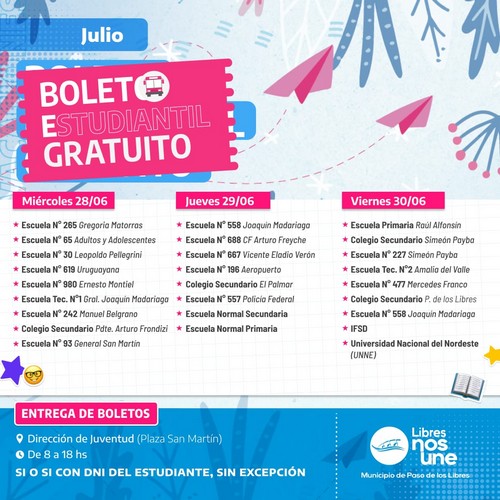 Julio

BOLETO
ESTUDIANTIL
GRATUITO

Miércoles 28/06

★ Escuela N° 265 Gregoria Matorras
★ Escuela N° 65 Adultos y Adolescentes
★ Escuela N° 30 Leopoldo Pellegrini
★ Escuela N° 619 Uruguayana
★ Escuela N° 980 Ernesto Montiel
★ Escuela Tec. N°1 Gral. Joaquín Madariaga
★ Escuela N° 242 Manuel Belgrano
★ Colegio Secundario Pdte. Arturo Frondizi
★ Escuela N° 93 General San Martín

Jueves 29/06

★ Escuela N° 558 Joaquín Madariaga
★ Escuela N° 688 CF Arturo Freyche
★ Escuela N° 667 Vicente Eladio Verón
★ Escuela N° 196 Aeropuerto
★ Colegio Secundario El Palmar
★ Escuela N° 557 Policía Federal
★ Escuela Normal Secundaria
★ Escuela Normal Primaria

Viernes 30/06

★ Escuela Primaria Raúl Alfonsín
★ Colegio Secundario Simeón Payba
★ Escuela N° 227 Simeón Payba
★ Escuela Tec. N°2 Amalia del Valle
★ Escuela N° 477 Mercedes Franco
★ Colegio Secundario P. de los Libres
★ Escuela N° 558 Joaquín Madariaga
★ IFSD
★ Universidad Nacional del Nordeste (UNNE)

ENTREGA DE BOLETOS

Dirección de Juventud (Plaza San Martín)
De 8 a 18 hs
SI O SI CON DNI DEL ESTUDIANTE, SIN EXCEPCIÓN

Libres nos une
Municipio de Paso de los Libres